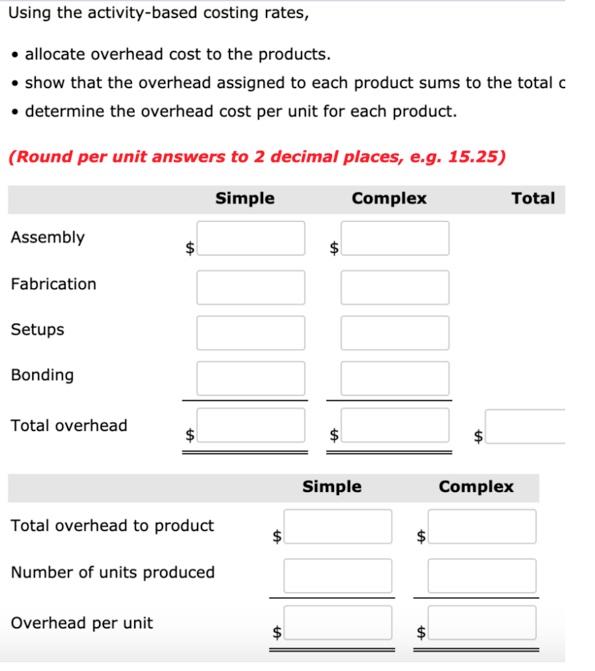 Using the activity-based costing rates,

• allocate overhead cost to the products.
• show that the overhead assigned to each product sums to the total c
• determine the overhead cost per unit for each product.

(Round per unit answers to 2 decimal places, e.g. 15.25)

| | Simple | Complex | Total |
|---|---|---|---|
| Assembly | $ | $ | |
| Fabrication | | | |
| Setups | | | |
| Bonding | | | |
| Total overhead | $ | $ | $ |

| | Simple | Complex |
|---|---|---|
| Total overhead to product | $ | $ |
| Number of units produced | | |
| Overhead per unit | $ | $ |